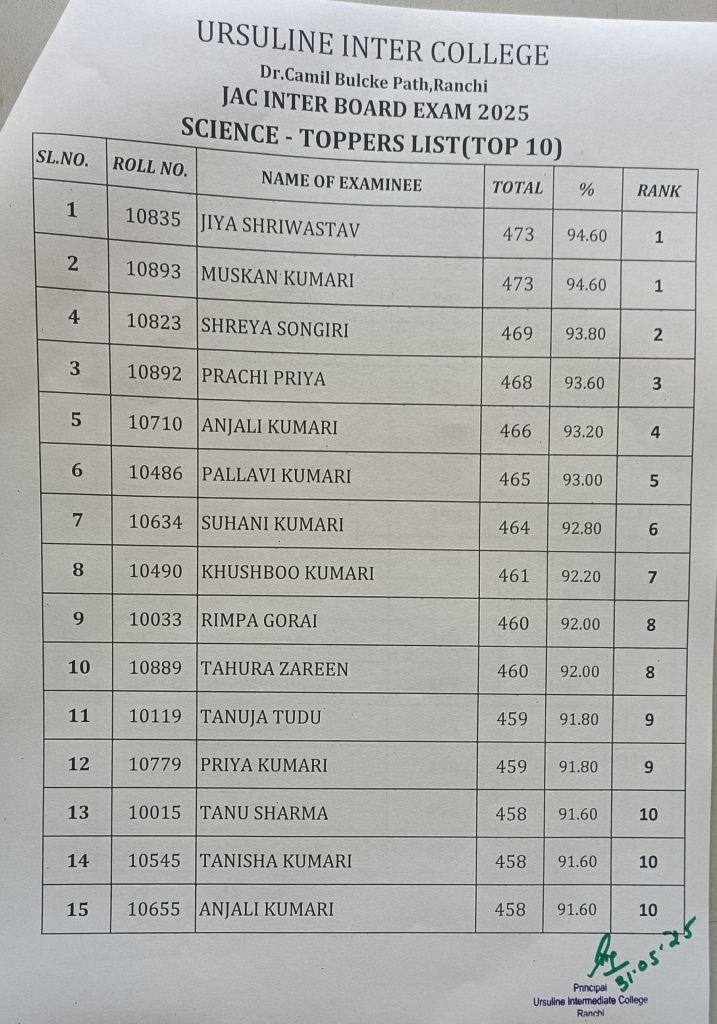 URSULINE INTER COLLEGE
Dr.Camil Bulcke Path,Ranchi
JAC INTER BOARD EXAM 2025
SCIENCE - TOPPERS LIST(TOP 10)

| SL.NO. | ROLL NO. | NAME OF EXAMINEE | TOTAL | % | RANK |
|---|---|---|---|---|---|
| 1 | 10835 | JIYA SHRIWASTAV | 473 | 94.60 | 1 |
| 2 | 10893 | MUSKAN KUMARI | 473 | 94.60 | 1 |
| 4 | 10823 | SHREYA SONGIRI | 469 | 93.80 | 2 |
| 3 | 10892 | PRACHI PRIYA | 468 | 93.60 | 3 |
| 5 | 10710 | ANJALI KUMARI | 466 | 93.20 | 4 |
| 6 | 10486 | PALLAVI KUMARI | 465 | 93.00 | 5 |
| 7 | 10634 | SUHANI KUMARI | 464 | 92.80 | 6 |
| 8 | 10490 | KHUSHBOO KUMARI | 461 | 92.20 | 7 |
| 9 | 10033 | RIMPA GORAI | 460 | 92.00 | 8 |
| 10 | 10889 | TAHURA ZAREEN | 460 | 92.00 | 8 |
| 11 | 10119 | TANUJA TUDU | 459 | 91.80 | 9 |
| 12 | 10779 | PRIYA KUMARI | 459 | 91.80 | 9 |
| 13 | 10015 | TANU SHARMA | 458 | 91.60 | 10 |
| 14 | 10545 | TANISHA KUMARI | 458 | 91.60 | 10 |
| 15 | 10655 | ANJALI KUMARI | 458 | 91.60 | 10 |

31.05.25
Principal
Ursuline Intermediate College
Ranchi